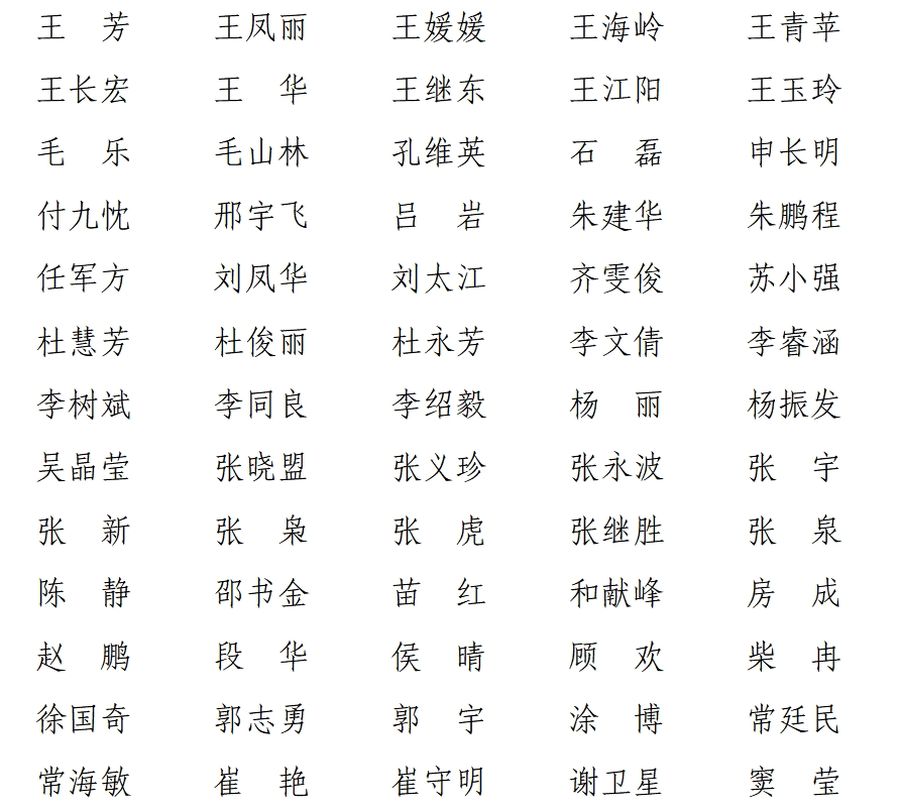 王　芳　　王凤丽　　王媛媛　　王海岭　　王青苹
王长宏　　王　华　　王继东　　王江阳　　王玉玲
毛　乐　　毛山林　　孔维英　　石　磊　　申长明
付九忱　　邢宇飞　　吕　岩　　朱建华　　朱鹏程
任军方　　刘凤华　　刘太江　　齐雯俊　　苏小强
杜慧芳　　杜俊丽　　杜永芳　　李文倩　　李睿涵
李树斌　　李同良　　李绍毅　　杨　丽　　杨振发
吴晶莹　　张晓盟　　张义珍　　张永波　　张　宇
张　新　　张　枭　　张　虎　　张继胜　　张　泉
陈　静　　邵书金　　苗　红　　和献峰　　房　成
赵　鹏　　段　华　　侯　晴　　顾　欢　　柴　冉
徐国奇　　郭志勇　　郭　宇　　涂　博　　常廷民
常海敏　　崔　艳　　崔守明　　谢卫星　　窦　莹